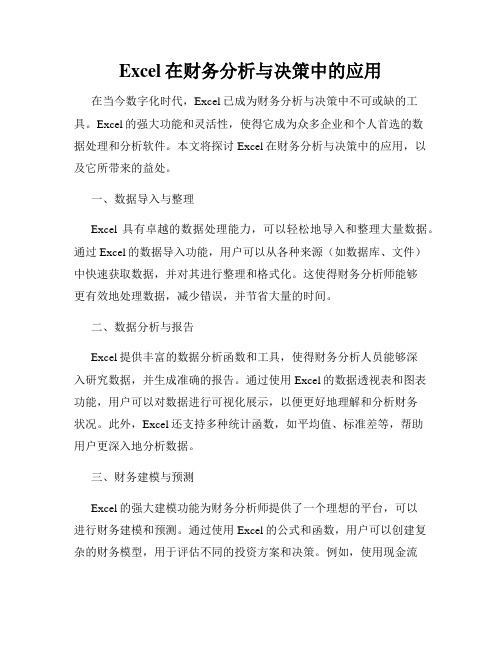 Excel 在财务分析与决策中的应用

在当今数字化时代，Excel 已成为财务分析与决策中不可或缺的工具。Excel 的强大功能和灵活性，使得它成为众多企业和个人首选的数据处理和分析软件。本文将探讨 Excel 在财务分析与决策中的应用，以及它所带来的益处。

一、数据导入与整理

Excel 具有卓越的数据处理能力，可以轻松地导入和整理大量数据。通过 Excel 的数据导入功能，用户可以从各种来源（如数据库、文件）中快速获取数据，并对其进行整理和格式化。这使得财务分析师能够更有效地处理数据，减少错误，并节省大量的时间。

二、数据分析与报告

Excel 提供丰富的数据分析函数和工具，使得财务分析人员能够深入研究数据，并生成准确的报告。通过使用 Excel 的数据透视表和图表功能，用户可以对数据进行可视化展示，以便更好地理解和分析财务状况。此外，Excel 还支持多种统计函数，如平均值、标准差等，帮助用户更深入地分析数据。

三、财务建模与预测

Excel 的强大建模功能为财务分析师提供了一个理想的平台，可以进行财务建模和预测。通过使用 Excel 的公式和函数，用户可以创建复杂的财务模型，用于评估不同的投资方案和决策。例如，使用现金流